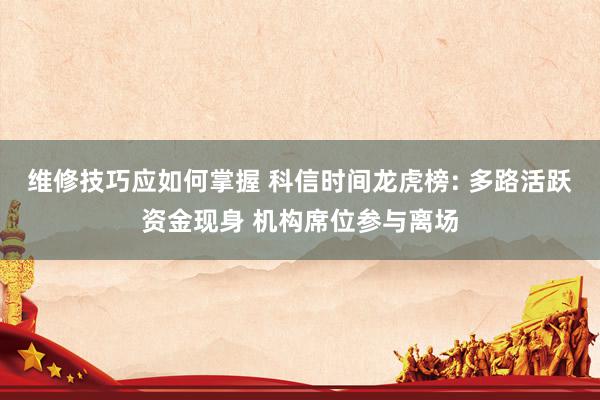 维修技巧应如何掌握 科信时间龙虎榜: 多路活跃资金现身 机构席位参与离场